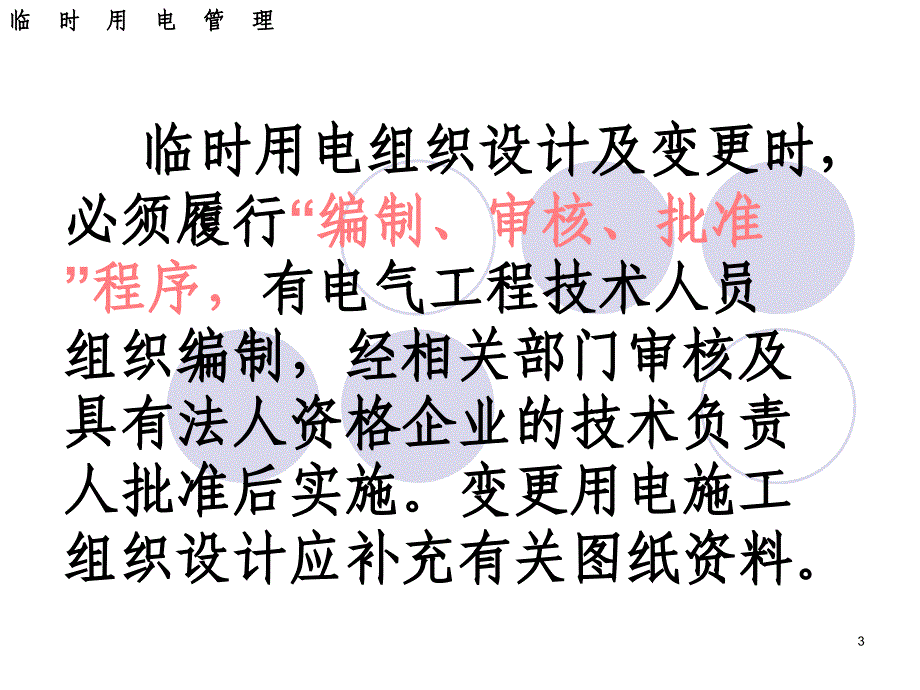 临 时 用 电 管 理

临时用电组织设计及变更时，必须履行“编制、审核、批准”程序，有电气工程技术人员组织编制，经相关部门审核及具有法人资格企业的技术负责人批准后实施。变更用电施工组织设计应补充有关图纸资料。

3